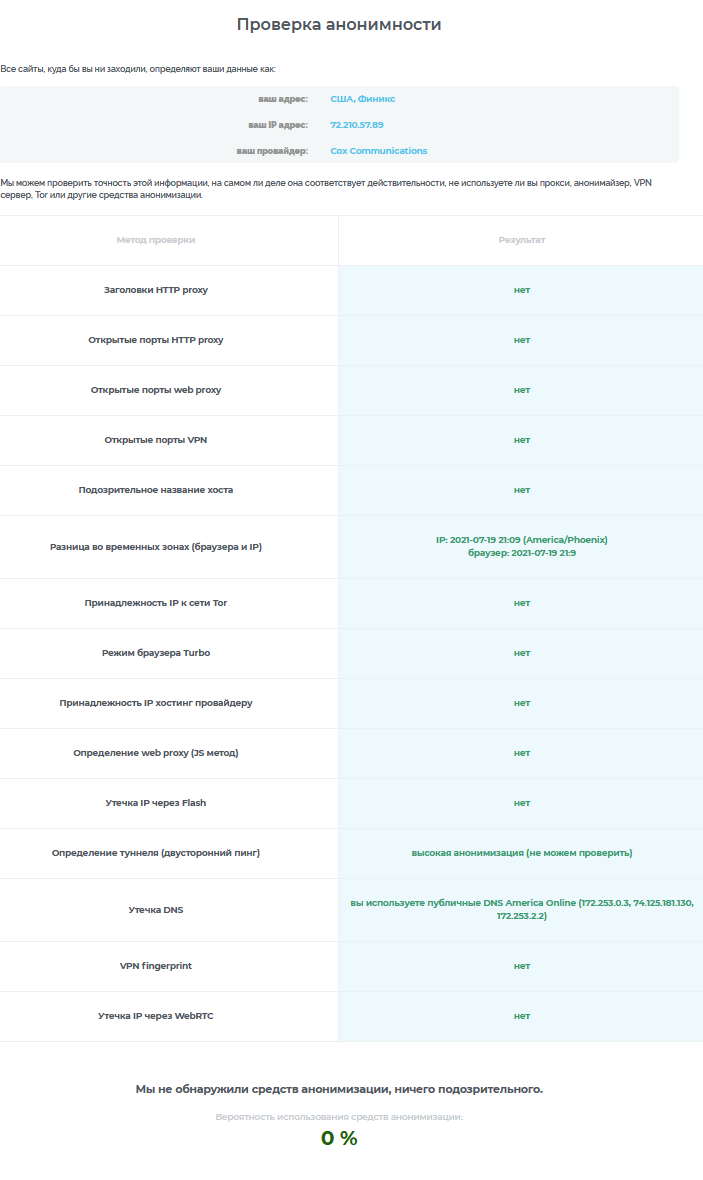 Проверка анонимности

Все сайты, куда бы вы ни заходили, определяют ваши данные как:

| | |
|---|---|
| ваш адрес: | США, Финикс |
| ваш IP адрес: | 72.210.57.89 |
| ваш провайдер: | Cox Communications |

Мы можем проверить точность этой информации, на самом ли деле она соответствует действительности, не используете ли вы прокси, анонимайзер, VPN сервер, Tor или другие средства анонимизации.

| Метод проверки | Результат |
|---|---|
| Заголовки HTTP proxy | нет |
| Открытые порты HTTP proxy | нет |
| Открытые порты web proxy | нет |
| Открытые порты VPN | нет |
| Подозрительное название хоста | нет |
| Разница во временных зонах (браузера и IP) | IP: 2021-07-19 21:09 (America/Phoenix) браузер: 2021-07-19 21:9 |
| Принадлежность IP к сети Tor | нет |
| Режим браузера Turbo | нет |
| Принадлежность IP хостинг провайдеру | нет |
| Определение web proxy (JS метод) | нет |
| Утечка IP через Flash | нет |
| Определение туннеля (двусторонний пинг) | высокая анонимизация (не можем проверить) |
| Утечка DNS | вы используете публичные DNS America Online (172.253.0.3, 74.125.181.130, 172.253.2.2) |
| VPN fingerprint | нет |
| Утечка IP через WebRTC | нет |

Мы не обнаружили средств анонимизации, ничего подозрительного.

Вероятность использования средств анонимизации:

0 %